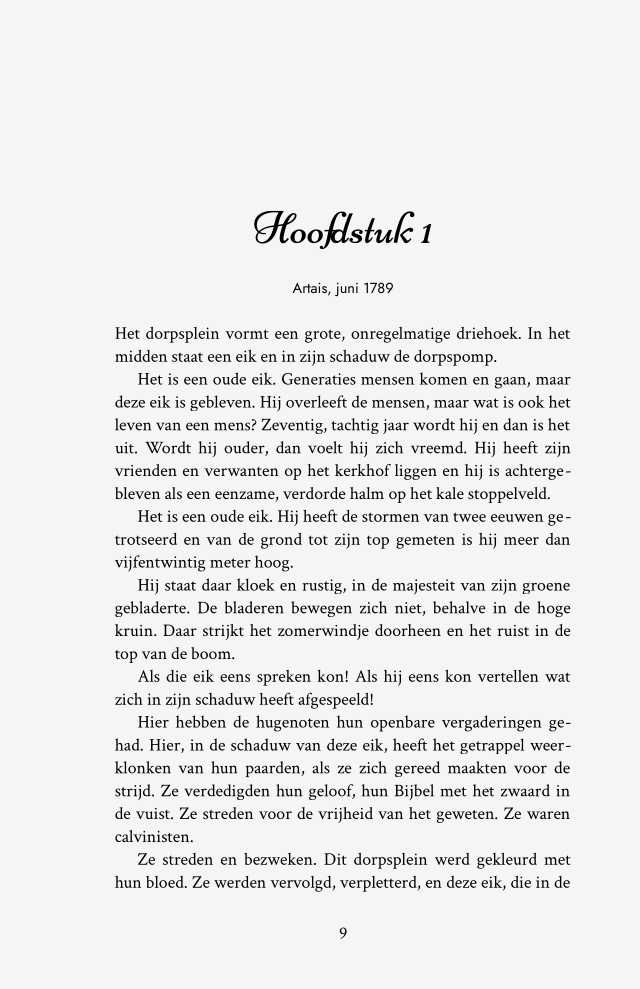 Hoofdstuk 1

Artais, juni 1789

Het dorpsplein vormt een grote, onregelmatige driehoek. In het midden staat een eik en in zijn schaduw de dorpspomp.

Het is een oude eik. Generaties mensen komen en gaan, maar deze eik is gebleven. Hij overleeft de mensen, maar wat is ook het leven van een mens? Zeventig, tachtig jaar wordt hij en dan is het uit. Wordt hij ouder, dan voelt hij zich vreemd. Hij heeft zijn vrienden en verwanten op het kerkhof liggen en hij is achtergebleven als een eenzame, verdorde halm op het kale stoppelveld.

Het is een oude eik. Hij heeft de stormen van twee eeuwen getrotseerd en van de grond tot zijn top gemeten is hij meer dan vijfentwintig meter hoog.

Hij staat daar kloek en rustig, in de majesteit van zijn groene gebladerte. De bladeren bewegen zich niet, behalve in de hoge kruin. Daar strijkt het zomerwindje doorheen en het ruist in de top van de boom.

Als die eik eens spreken kon! Als hij eens kon vertellen wat zich in zijn schaduw heeft afgespeeld!

Hier hebben de hugenoten hun openbare vergaderingen gehad. Hier, in de schaduw van deze eik, heeft het getrappel weerklonken van hun paarden, als ze zich gereed maakten voor de strijd. Ze verdedigden hun geloof, hun Bijbel met het zwaard in de vuist. Ze streden voor de vrijheid van het geweten. Ze waren calvinisten.

Ze streden en bezweken. Dit dorpsplein werd gekleurd met hun bloed. Ze werden vervolgd, verpletterd, en deze eik, die in de

9